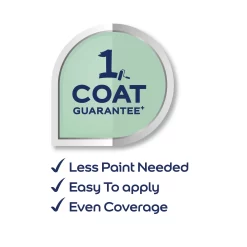 1
COAT
GUARANTEE⁺

✓ Less Paint Needed
✓ Easy To apply
✓ Even Coverage